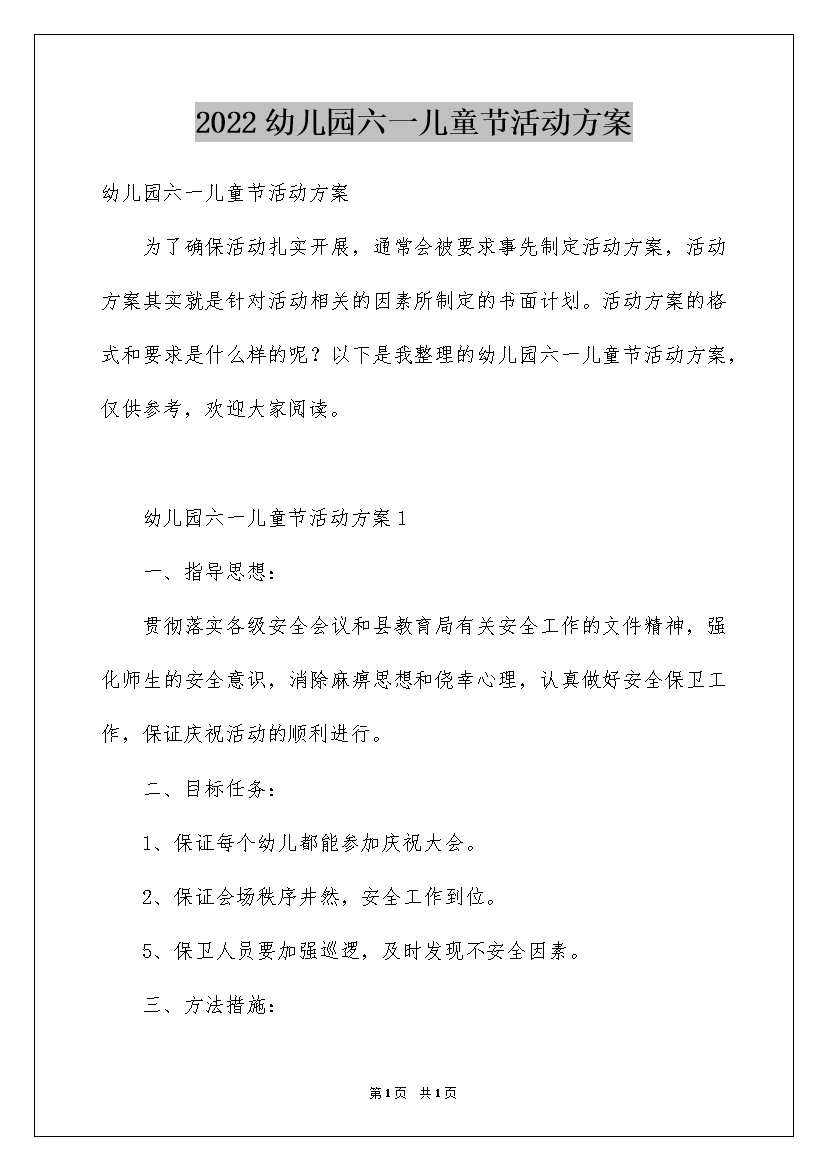 2022幼儿园六一儿童节活动方案

幼儿园六一儿童节活动方案

为了确保活动扎实开展，通常会被要求事先制定活动方案，活动方案其实就是针对活动相关的因素所制定的书面计划。活动方案的格式和要求是什么样的呢？以下是我整理的幼儿园六一儿童节活动方案，仅供参考，欢迎大家阅读。

幼儿园六一儿童节活动方案1

一、指导思想：

贯彻落实各级安全会议和县教育局有关安全工作的文件精神，强化师生的安全意识，消除麻痹思想和侥幸心理，认真做好安全保卫工作，保证庆祝活动的顺利进行。

二、目标任务：

1、保证每个幼儿都能参加庆祝大会。

2、保证会场秩序井然，安全工作到位。

5、保卫人员要加强巡逻，及时发现不安全因素。

三、方法措施：

第1页 共1页